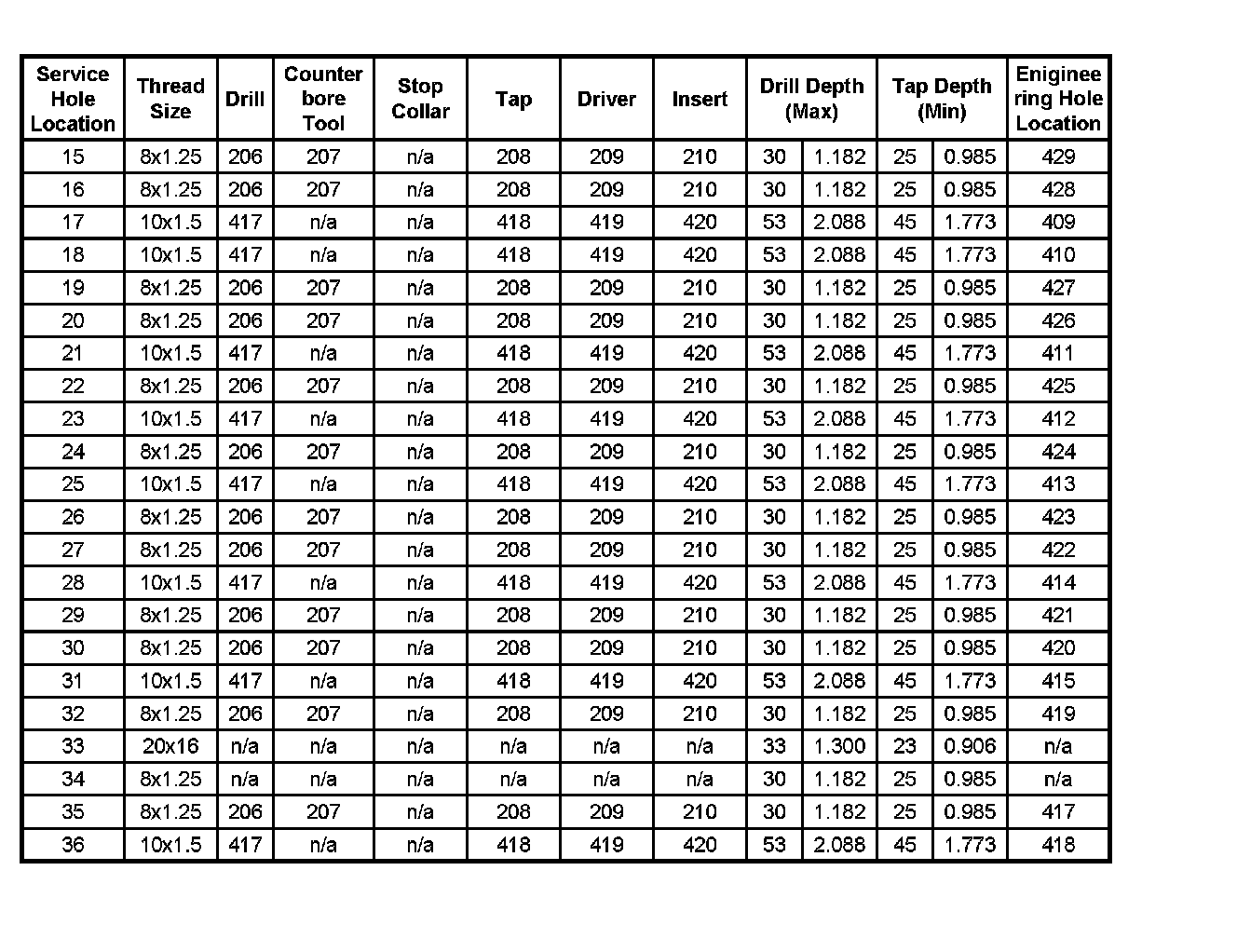 | Service Hole Location | Thread Size | Drill | Counter bore Tool | Stop Collar | Tap | Driver | Insert | Drill Depth (Max) | | Tap Depth (Min) | | Enigineering Hole Location |
|---|---|---|---|---|---|---|---|---|---|---|---|---|
| 15 | 8x1.25 | 206 | 207 | n/a | 208 | 209 | 210 | 30 | 1.182 | 25 | 0.985 | 429 |
| 16 | 8x1.25 | 206 | 207 | n/a | 208 | 209 | 210 | 30 | 1.182 | 25 | 0.985 | 428 |
| 17 | 10x1.5 | 417 | n/a | n/a | 418 | 419 | 420 | 53 | 2.088 | 45 | 1.773 | 409 |
| 18 | 10x1.5 | 417 | n/a | n/a | 418 | 419 | 420 | 53 | 2.088 | 45 | 1.773 | 410 |
| 19 | 8x1.25 | 206 | 207 | n/a | 208 | 209 | 210 | 30 | 1.182 | 25 | 0.985 | 427 |
| 20 | 8x1.25 | 206 | 207 | n/a | 208 | 209 | 210 | 30 | 1.182 | 25 | 0.985 | 426 |
| 21 | 10x1.5 | 417 | n/a | n/a | 418 | 419 | 420 | 53 | 2.088 | 45 | 1.773 | 411 |
| 22 | 8x1.25 | 206 | 207 | n/a | 208 | 209 | 210 | 30 | 1.182 | 25 | 0.985 | 425 |
| 23 | 10x1.5 | 417 | n/a | n/a | 418 | 419 | 420 | 53 | 2.088 | 45 | 1.773 | 412 |
| 24 | 8x1.25 | 206 | 207 | n/a | 208 | 209 | 210 | 30 | 1.182 | 25 | 0.985 | 424 |
| 25 | 10x1.5 | 417 | n/a | n/a | 418 | 419 | 420 | 53 | 2.088 | 45 | 1.773 | 413 |
| 26 | 8x1.25 | 206 | 207 | n/a | 208 | 209 | 210 | 30 | 1.182 | 25 | 0.985 | 423 |
| 27 | 8x1.25 | 206 | 207 | n/a | 208 | 209 | 210 | 30 | 1.182 | 25 | 0.985 | 422 |
| 28 | 10x1.5 | 417 | n/a | n/a | 418 | 419 | 420 | 53 | 2.088 | 45 | 1.773 | 414 |
| 29 | 8x1.25 | 206 | 207 | n/a | 208 | 209 | 210 | 30 | 1.182 | 25 | 0.985 | 421 |
| 30 | 8x1.25 | 206 | 207 | n/a | 208 | 209 | 210 | 30 | 1.182 | 25 | 0.985 | 420 |
| 31 | 10x1.5 | 417 | n/a | n/a | 418 | 419 | 420 | 53 | 2.088 | 45 | 1.773 | 415 |
| 32 | 8x1.25 | 206 | 207 | n/a | 208 | 209 | 210 | 30 | 1.182 | 25 | 0.985 | 419 |
| 33 | 20x16 | n/a | n/a | n/a | n/a | n/a | n/a | 33 | 1.300 | 23 | 0.906 | n/a |
| 34 | 8x1.25 | n/a | n/a | n/a | n/a | n/a | n/a | 30 | 1.182 | 25 | 0.985 | n/a |
| 35 | 8x1.25 | 206 | 207 | n/a | 208 | 209 | 210 | 30 | 1.182 | 25 | 0.985 | 417 |
| 36 | 10x1.5 | 417 | n/a | n/a | 418 | 419 | 420 | 53 | 2.088 | 45 | 1.773 | 418 |